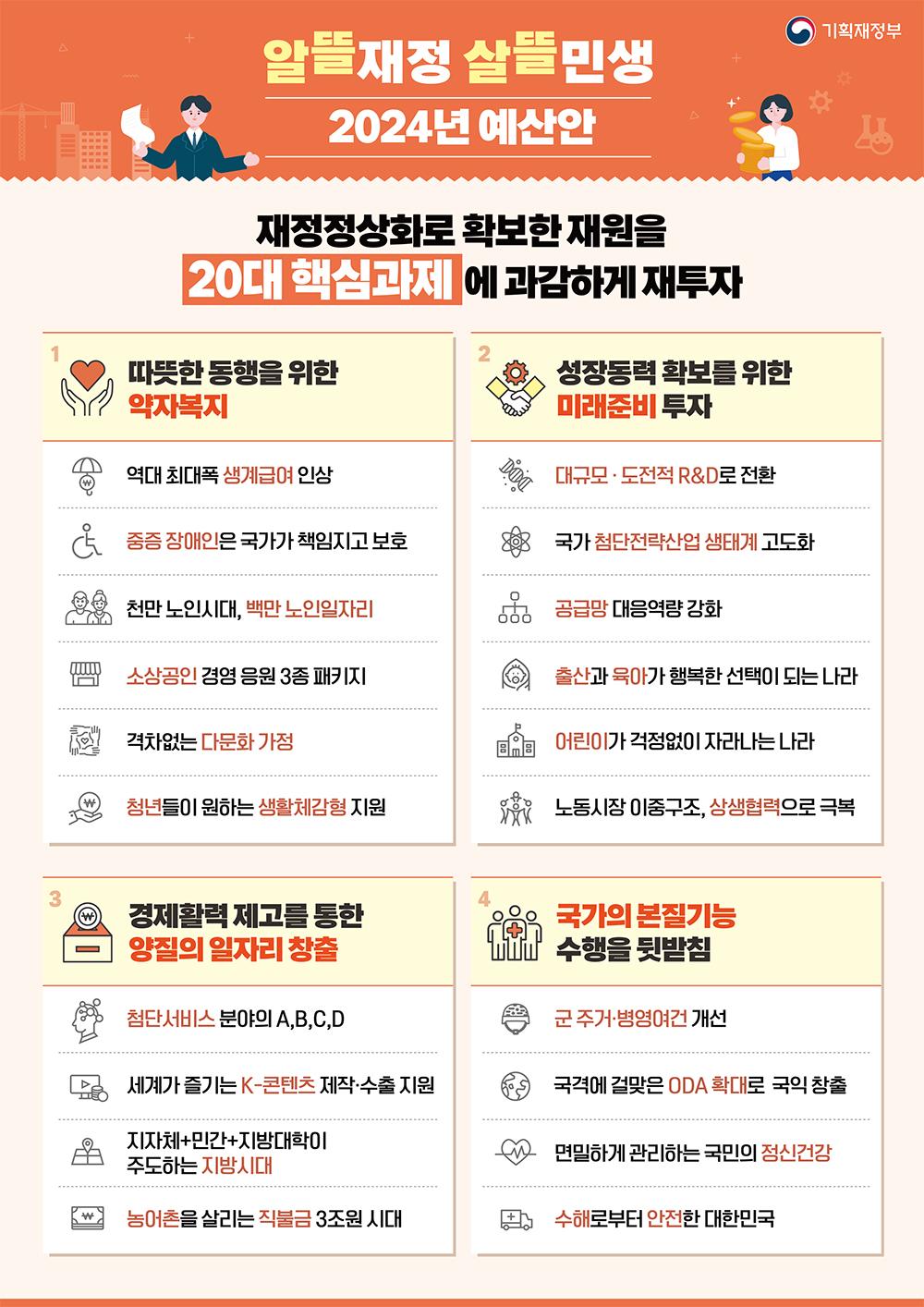 기획재정부

알뜰재정 살뜰민생

2024년 예산안

재정정상화로 확보한 재원을

20대 핵심과제 에 과감하게 재투자

1

따뜻한 동행을 위한 약자복지

역대 최대폭 생계급여 인상

중증 장애인은 국가가 책임지고 보호

천만 노인시대, 백만 노인일자리

소상공인 경영 응원 3종 패키지

격차없는 다문화 가정

청년들이 원하는 생활체감형 지원

2

성장동력 확보를 위한 미래준비 투자

대규모 · 도전적 R&D로 전환

국가 첨단전략산업 생태계 고도화

공급망 대응역량 강화

출산과 육아가 행복한 선택이 되는 나라

어린이가 걱정없이 자라나는 나라

노동시장 이중구조, 상생협력으로 극복

3

경제활력 제고를 통한 양질의 일자리 창출

첨단서비스 분야의 A,B,C,D

세계가 즐기는 K-콘텐츠 제작·수출 지원

지자체+민간+지방대학이 주도하는 지방시대

농어촌을 살리는 직불금 3조원 시대

4

국가의 본질기능 수행을 뒷받침

군 주거·병영여건 개선

국격에 걸맞은 ODA 확대로 국익 창출

면밀하게 관리하는 국민의 정신건강

수해로부터 안전한 대한민국